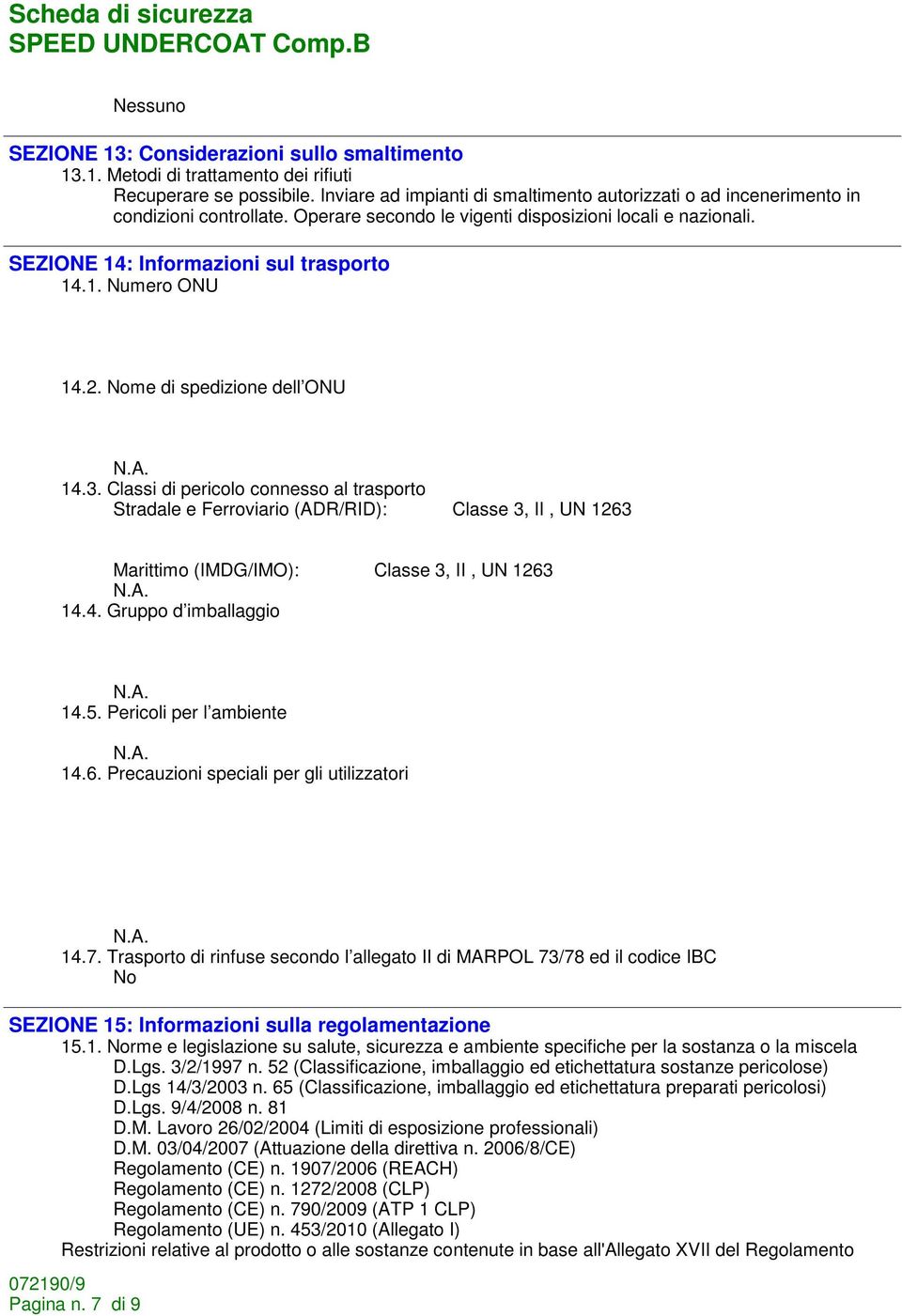 Scheda di sicurezza
SPEED UNDERCOAT Comp.B

Nessuno

SEZIONE 13: Considerazioni sullo smaltimento
13.1. Metodi di trattamento dei rifiuti
Recuperare se possibile. Inviare ad impianti di smaltimento autorizzati o ad incenerimento in condizioni controllate. Operare secondo le vigenti disposizioni locali e nazionali.

SEZIONE 14: Informazioni sul trasporto
14.1. Numero ONU

14.2. Nome di spedizione dell'ONU

N.A.
14.3. Classi di pericolo connesso al trasporto
Stradale e Ferroviario (ADR/RID): Classe 3, II , UN 1263

Marittimo (IMDG/IMO): Classe 3, II , UN 1263
N.A.
14.4. Gruppo d'imballaggio

N.A.
14.5. Pericoli per l'ambiente

N.A.
14.6. Precauzioni speciali per gli utilizzatori

N.A.
14.7. Trasporto di rinfuse secondo l'allegato II di MARPOL 73/78 ed il codice IBC
No

SEZIONE 15: Informazioni sulla regolamentazione
15.1. Norme e legislazione su salute, sicurezza e ambiente specifiche per la sostanza o la miscela
D.Lgs. 3/2/1997 n. 52 (Classificazione, imballaggio ed etichettatura sostanze pericolose)
D.Lgs 14/3/2003 n. 65 (Classificazione, imballaggio ed etichettatura preparati pericolosi)
D.Lgs. 9/4/2008 n. 81
D.M. Lavoro 26/02/2004 (Limiti di esposizione professionali)
D.M. 03/04/2007 (Attuazione della direttiva n. 2006/8/CE)
Regolamento (CE) n. 1907/2006 (REACH)
Regolamento (CE) n. 1272/2008 (CLP)
Regolamento (CE) n. 790/2009 (ATP 1 CLP)
Regolamento (UE) n. 453/2010 (Allegato I)
Restrizioni relative al prodotto o alle sostanze contenute in base all'Allegato XVII del Regolamento

072190/9
Pagina n. 7 di 9